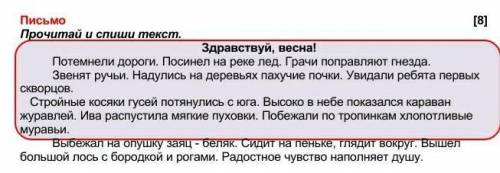 Письмо [8]
Прочитай и спиши текст.

Здравствуй, весна!

Потемнели дороги. Посинел на реке лед. Грачи поправляют гнезда.

Звенят ручьи. Надулись на деревьях пахучие почки. Увидали ребята первых скворцов.

Стройные косяки гусей потянулись с юга. Высоко в небе показался караван журавлей. Ива распустила мягкие пуховки. Побежали по тропинкам хлопотливые муравьи.

Выбежал на опушку заяц - беляк. Сидит на пеньке, глядит вокруг. Вышел большой лось с бородкой и рогами. Радостное чувство наполняет душу.